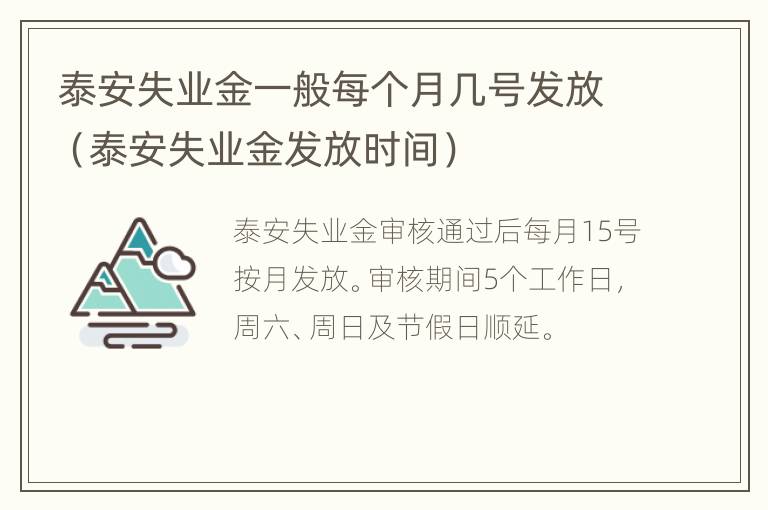 泰安失业金一般每个月几号发放（泰安失业金发放时间）

泰安失业金审核通过后每月15号按月发放。审核期间5个工作日，周六、周日及节假日顺延。